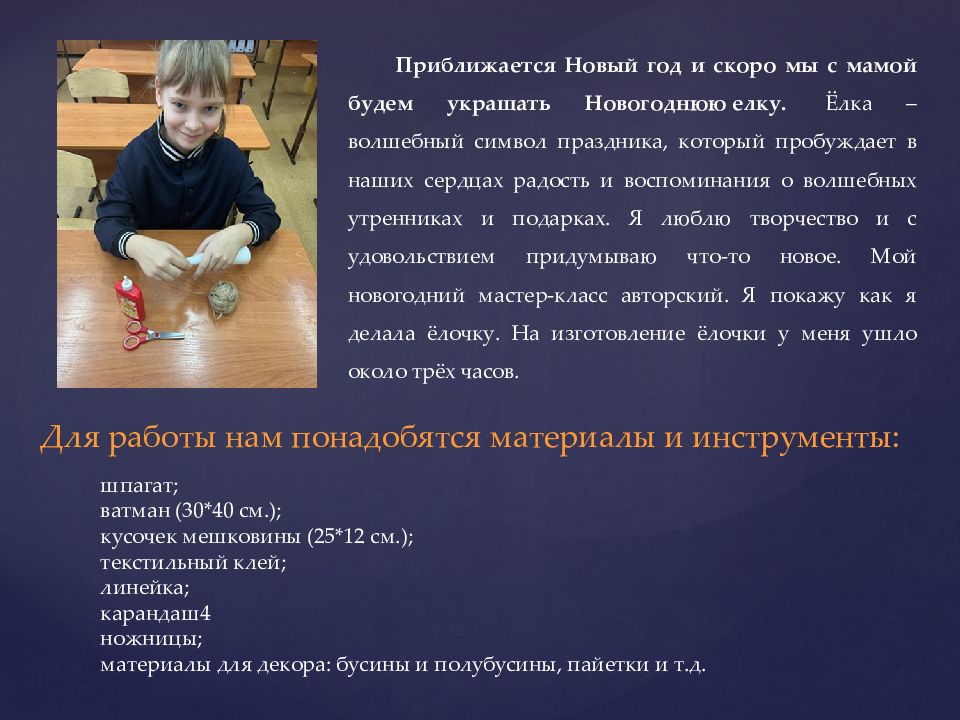 Приближается Новый год и скоро мы с мамой будем украшать Новогоднюю елку. Ёлка – волшебный символ праздника, который пробуждает в наших сердцах радость и воспоминания о волшебных утренниках и подарках. Я люблю творчество и с удовольствием придумываю что-то новое. Мой новогодний мастер-класс авторский. Я покажу как я делала ёлочку. На изготовление ёлочки у меня ушло около трёх часов.

Для работы нам понадобятся материалы и инструменты:

шпагат;
ватман (30*40 см.);
кусочек мешковины (25*12 см.);
текстильный клей;
линейка;
карандаш4
ножницы;
материалы для декора: бусины и полубусины, пайетки и т.д.